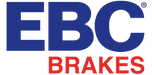 EBC®
BRAKES